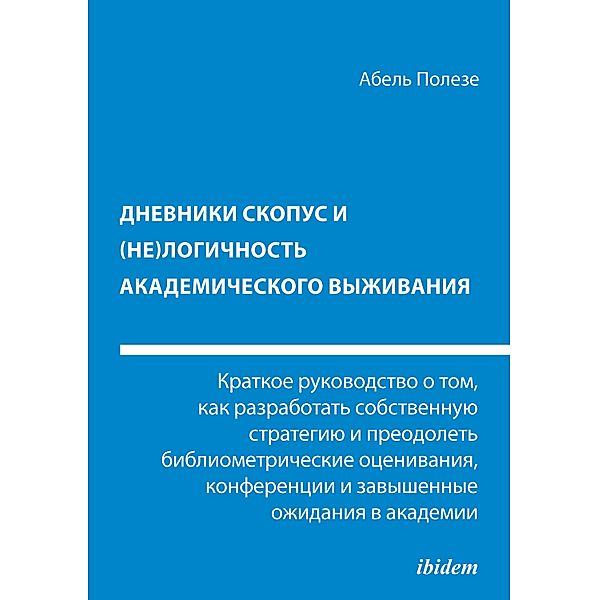 Абель Полезе

ДНЕВНИКИ СКОПУС И (НЕ)ЛОГИЧНОСТЬ АКАДЕМИЧЕСКОГО ВЫЖИВАНИЯ

Краткое руководство о том, как разработать собственную стратегию и преодолеть библиометрические оценивания, конференции и завышенные ожидания в академии

ibidem